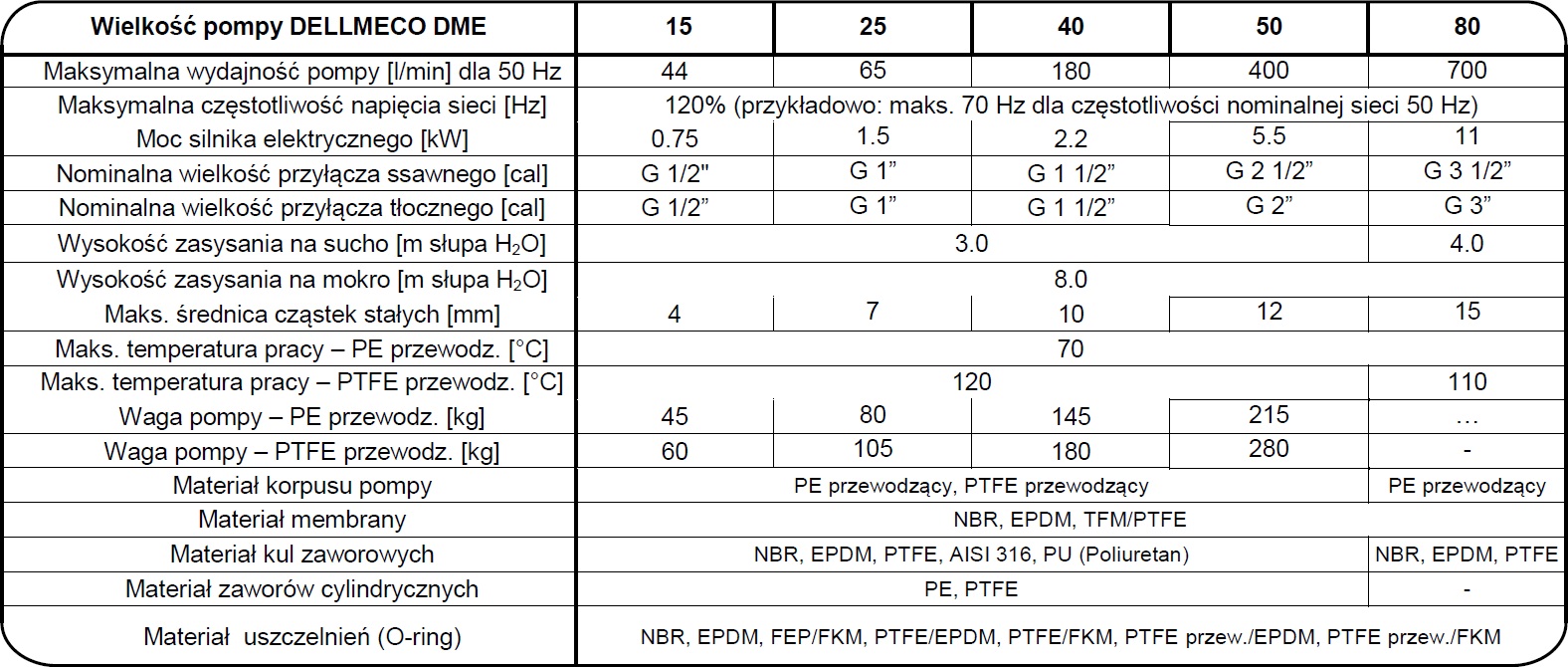 | Wielkość pompy DELLMECO DME | 15 | 25 | 40 | 50 | 80 |
|---|---|---|---|---|---|
| Maksymalna wydajność pompy [l/min] dla 50 Hz | 44 | 65 | 180 | 400 | 700 |
| Maksymalna częstotliwość napięcia sieci [Hz] | 120% (przykładowo: maks. 70 Hz dla częstotliwości nominalnej sieci 50 Hz) | | | | |
| Moc silnika elektrycznego [kW] | 0.75 | 1.5 | 2.2 | 5.5 | 11 |
| Nominalna wielkość przyłącza ssawnego [cal] | G 1/2" | G 1" | G 1 1/2" | G 2 1/2" | G 3 1/2" |
| Nominalna wielkość przyłącza tłocznego [cal] | G 1/2" | G 1" | G 1 1/2" | G 2" | G 3" |
| Wysokość zasysania na sucho [m słupa $H_2O$] | 3.0 | | | | 4.0 |
| Wysokość zasysania na mokro [m słupa $H_2O$] | 8.0 | | | | |
| Maks. średnica cząstek stałych [mm] | 4 | 7 | 10 | 12 | 15 |
| Maks. temperatura pracy – PE przewodz. [°C] | 70 | | | | |
| Maks. temperatura pracy – PTFE przewodz. [°C] | 120 | | | | 110 |
| Waga pompy – PE przewodz. [kg] | 45 | 80 | 145 | 215 | … |
| Waga pompy – PTFE przewodz. [kg] | 60 | 105 | 180 | 280 | - |
| Materiał korpusu pompy | PE przewodzący, PTFE przewodzący | | | | PE przewodzący |
| Materiał membrany | NBR, EPDM, TFM/PTFE | | | | |
| Materiał kul zaworowych | NBR, EPDM, PTFE, AISI 316, PU (Poliuretan) | | | | NBR, EPDM, PTFE |
| Materiał zaworów cylindrycznych | PE, PTFE | | | | - |
| Materiał uszczelnień (O-ring) | NBR, EPDM, FEP/FKM, PTFE/EPDM, PTFE/FKM, PTFE przew./EPDM, PTFE przew./FKM | | | | |